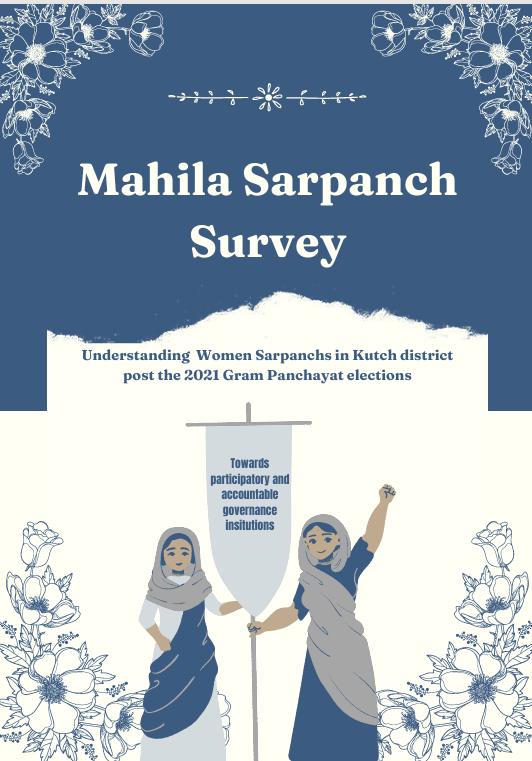 Mahila Sarpanch Survey

Understanding Women Sarpanchs in Kutch district post the 2021 Gram Panchayat elections

Towards participatory and accountable governance insitutions